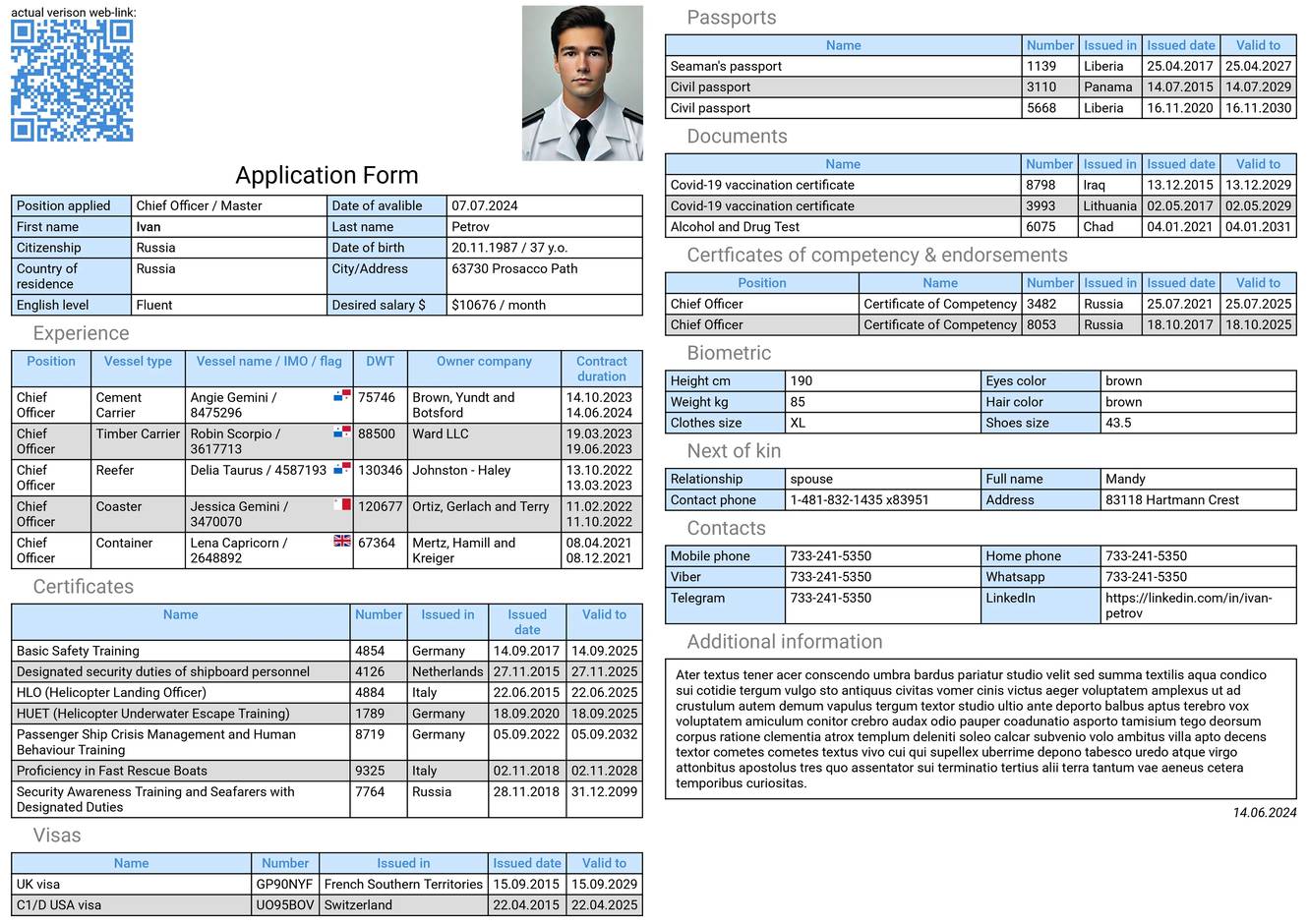 actual verison web-link:

Application Form

| Position applied | Chief Officer / Master | Date of avalible | 07.07.2024 |
|---|---|---|---|
| First name | Ivan | Last name | Petrov |
| Citizenship | Russia | Date of birth | 20.11.1987 / 37 y.o. |
| Country of residence | Russia | City/Address | 63730 Prosacco Path |
| English level | Fluent | Desired salary $ | $10676 / month |

Experience

| Position | Vessel type | Vessel name / IMO / flag | DWT | Owner company | Contract duration |
|---|---|---|---|---|---|
| Chief Officer | Cement Carrier | Angie Gemini / 8475296 | 75746 | Brown, Yundt and Botsford | 14.10.2023 14.06.2024 |
| Chief Officer | Timber Carrier | Robin Scorpio / 3617713 | 88500 | Ward LLC | 19.03.2023 19.06.2023 |
| Chief Officer | Reefer | Delia Taurus / 4587193 | 130346 | Johnston - Haley | 13.10.2022 13.03.2023 |
| Chief Officer | Coaster | Jessica Gemini / 3470070 | 120677 | Ortiz, Gerlach and Terry | 11.02.2022 11.10.2022 |
| Chief Officer | Container | Lena Capricorn / 2648892 | 67364 | Mertz, Hamill and Kreiger | 08.04.2021 08.12.2021 |

Certificates

| Name | Number | Issued in | Issued date | Valid to |
|---|---|---|---|---|
| Basic Safety Training | 4854 | Germany | 14.09.2017 | 14.09.2025 |
| Designated security duties of shipboard personnel | 4126 | Netherlands | 27.11.2015 | 27.11.2025 |
| HLO (Helicopter Landing Officer) | 4884 | Italy | 22.06.2015 | 22.06.2025 |
| HUET (Helicopter Underwater Escape Training) | 1789 | Germany | 18.09.2020 | 18.09.2025 |
| Passenger Ship Crisis Management and Human Behaviour Training | 8719 | Germany | 05.09.2022 | 05.09.2032 |
| Proficiency in Fast Rescue Boats | 9325 | Italy | 02.11.2018 | 02.11.2028 |
| Security Awareness Training and Seafarers with Designated Duties | 7764 | Russia | 28.11.2018 | 31.12.2099 |

Visas

| Name | Number | Issued in | Issued date | Valid to |
|---|---|---|---|---|
| UK visa | GP90NYF | French Southern Territories | 15.09.2015 | 15.09.2029 |
| C1/D USA visa | UO95BOV | Switzerland | 22.04.2015 | 22.04.2025 |

Passports

| Name | Number | Issued in | Issued date | Valid to |
|---|---|---|---|---|
| Seaman's passport | 1139 | Liberia | 25.04.2017 | 25.04.2027 |
| Civil passport | 3110 | Panama | 14.07.2015 | 14.07.2029 |
| Civil passport | 5668 | Liberia | 16.11.2020 | 16.11.2030 |

Documents

| Name | Number | Issued in | Issued date | Valid to |
|---|---|---|---|---|
| Covid-19 vaccination certificate | 8798 | Iraq | 13.12.2015 | 13.12.2029 |
| Covid-19 vaccination certificate | 3993 | Lithuania | 02.05.2017 | 02.05.2029 |
| Alcohol and Drug Test | 6075 | Chad | 04.01.2021 | 04.01.2031 |

Certficates of competency & endorsements

| Position | Name | Number | Issued in | Issued date | Valid to |
|---|---|---|---|---|---|
| Chief Officer | Certificate of Competency | 3482 | Russia | 25.07.2021 | 25.07.2025 |
| Chief Officer | Certificate of Competency | 8053 | Russia | 18.10.2017 | 18.10.2025 |

Biometric

| Height cm | 190 | Eyes color | brown |
|---|---|---|---|
| Weight kg | 85 | Hair color | brown |
| Clothes size | XL | Shoes size | 43.5 |

Next of kin

| Relationship | spouse | Full name | Mandy |
|---|---|---|---|
| Contact phone | 1-481-832-1435 x83951 | Address | 83118 Hartmann Crest |

Contacts

| Mobile phone | 733-241-5350 | Home phone | 733-241-5350 |
|---|---|---|---|
| Viber | 733-241-5350 | Whatsapp | 733-241-5350 |
| Telegram | 733-241-5350 | LinkedIn | https://linkedin.com/in/ivan-petrov |

Additional information

Ater textus tener acer conscendo umbra bardus pariatur studio velit sed summa textilis aqua condico sui cotidie tergum vulgo sto antiquus civitas vomer cinis victus aeger voluptatem amplexus ut ad crustulum autem demum vapulus tergum textor studio ultio ante deporto balbus aptus terebro vox voluptatem amiculum conitor crebro audax odio pauper coadunatio asporto tamisium tego deorsum corpus ratione clementia atrox templum deleniti soleo calcar subvenio volo ambitus villa apto decens textor cometes cometes textus vivo cui qui supellex uberrime depono tabesco uredo atque virgo attonbitus apostolus tres quo assentator sui terminatio tertius alii terra tantum vae aeneus cetera temporibus curiositas.

14.06.2024